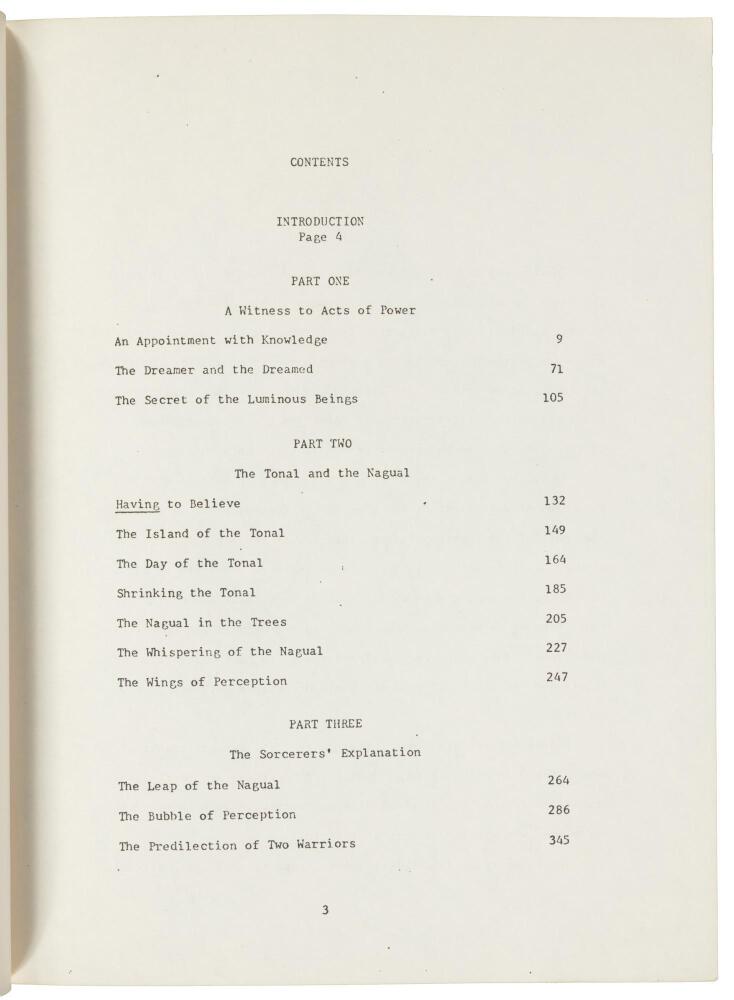 CONTENTS

INTRODUCTION
Page 4

PART ONE

A Witness to Acts of Power

An Appointment with Knowledge 9

The Dreamer and the Dreamed 71

The Secret of the Luminous Beings 105

PART TWO

The Tonal and the Nagual

Having to Believe 132

The Island of the Tonal 149

The Day of the Tonal 164

Shrinking the Tonal 185

The Nagual in the Trees 205

The Whispering of the Nagual 227

The Wings of Perception 247

PART THREE

The Sorcerers' Explanation

The Leap of the Nagual 264

The Bubble of Perception 286

The Predilection of Two Warriors 345

3